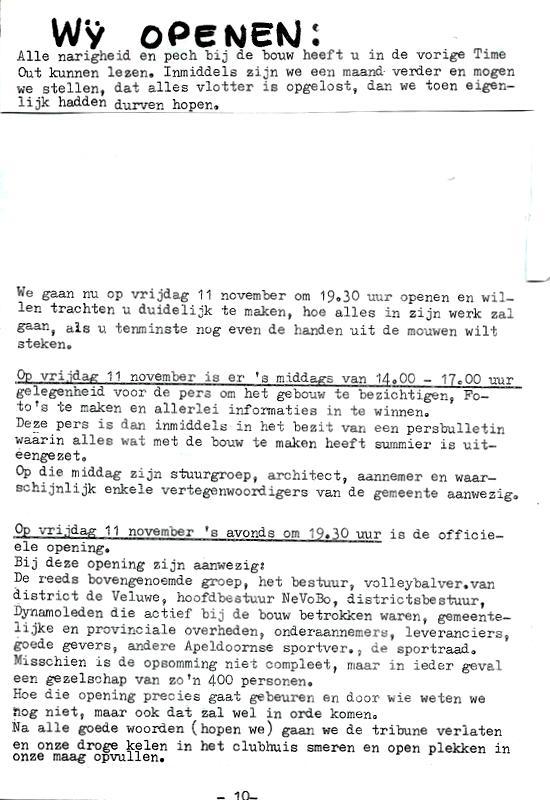 WŸ OPENEN:

Alle narigheid en pech bij de bouw heeft u in de vorige Time Out kunnen lezen. Inmiddels zijn we een maand verder en mogen we stellen, dat alles vlotter is opgelost, dan we toen eigenlijk hadden durven hopen.

We gaan nu op vrijdag 11 november om 19.30 uur openen en willen trachten u duidelijk te maken, hoe alles in zijn werk zal gaan, als u tenminste nog even de handen uit de mouwen wilt steken.

Op vrijdag 11 november is er 's middags van 14.00 - 17.00 uur gelegenheid voor de pers om het gebouw te bezichtigen, Foto's te maken en allerlei informaties in te winnen.
Deze pers is dan inmiddels in het bezit van een persbulletin waarin alles wat met de bouw te maken heeft summier is uiteengezet.
Op die middag zijn stuurgroep, architect, aannemer en waarschijnlijk enkele vertegenwoordigers van de gemeente aanwezig.

Op vrijdag 11 november 's avonds om 19.30 uur is de officiele opening.
Bij deze opening zijn aanwezig:
De reeds bovengenoemde groep, het bestuur, volleybalver.van district de Veluwe, hoofdbestuur NeVoBo, districtsbestuur, Dynamoleden die actief bij de bouw betrokken waren, gemeentelijke en provinciale overheden, onderaannemers, leveranciers, goede gevers, andere Apeldoornse sportver., de sportraad.
Misschien is de opsomming niet compleet, maar in ieder geval een gezelschap van zo'n 400 personen.
Hoe die opening precies gaat gebeuren en door wie weten we nog niet, maar ook dat zal wel in orde komen.
Na alle goede woorden (hopen we) gaan we de tribune verlaten en onze droge kelen in het clubhuis smeren en open plekken in onze maag opvullen.

- 10-